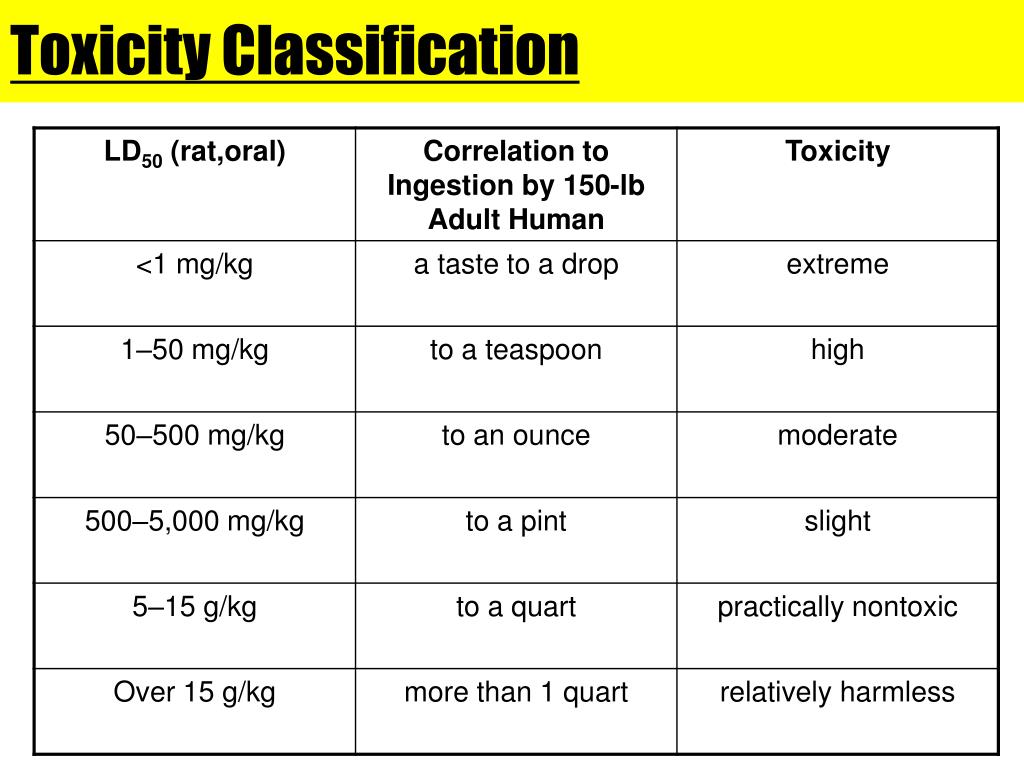 Toxicity Classification

| $LD_{50}$ (rat,oral) | Correlation to Ingestion by 150-lb Adult Human | Toxicity |
|---|---|---|
| <1 mg/kg | a taste to a drop | extreme |
| 1–50 mg/kg | to a teaspoon | high |
| 50–500 mg/kg | to an ounce | moderate |
| 500–5,000 mg/kg | to a pint | slight |
| 5–15 g/kg | to a quart | practically nontoxic |
| Over 15 g/kg | more than 1 quart | relatively harmless |